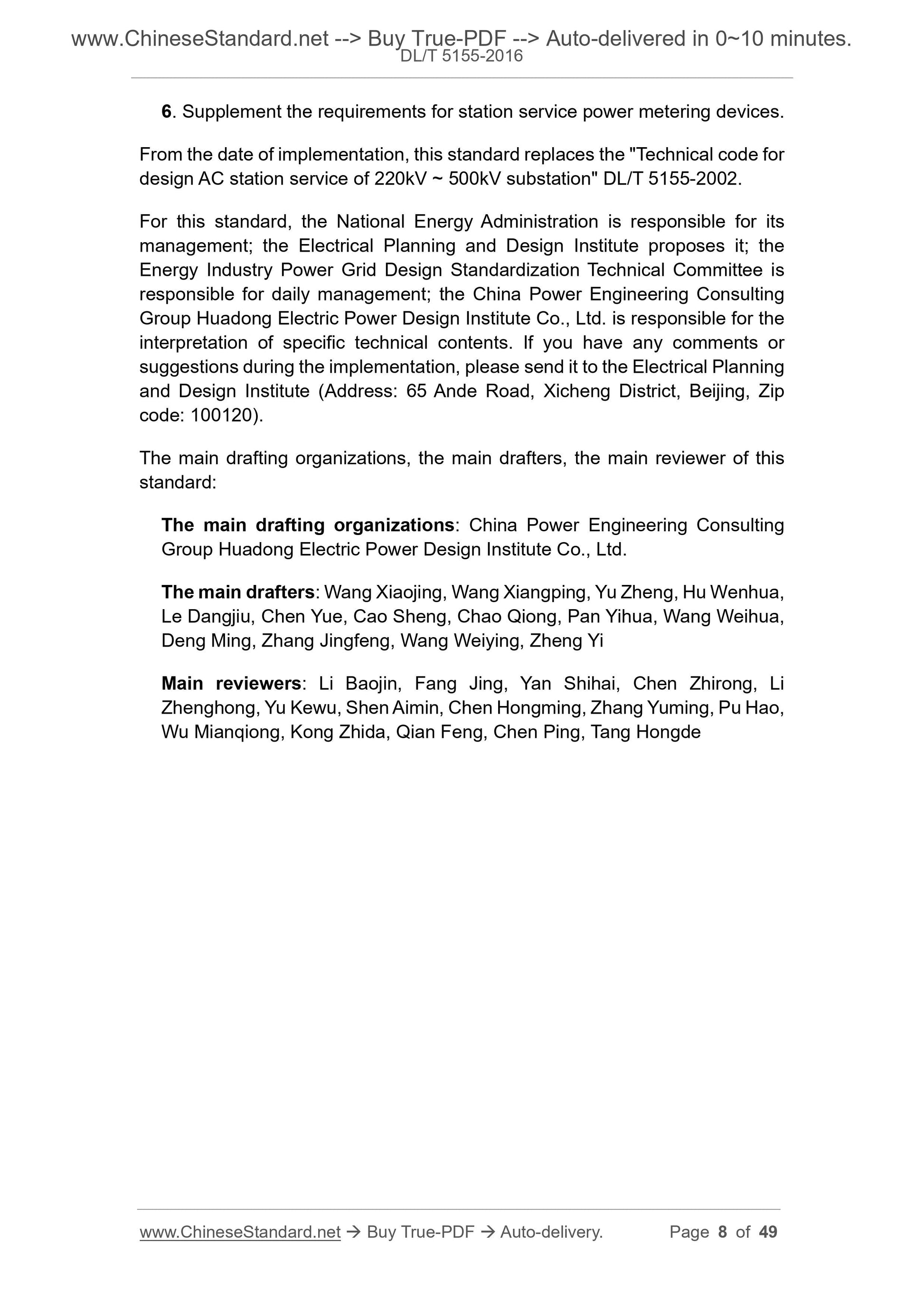 www.ChineseStandard.net --> Buy True-PDF --> Auto-delivered in 0~10 minutes.
DL/T 5155-2016

6. Supplement the requirements for station service power metering devices.

From the date of implementation, this standard replaces the "Technical code for design AC station service of 220kV ~ 500kV substation" DL/T 5155-2002.

For this standard, the National Energy Administration is responsible for its management; the Electrical Planning and Design Institute proposes it; the Energy Industry Power Grid Design Standardization Technical Committee is responsible for daily management; the China Power Engineering Consulting Group Huadong Electric Power Design Institute Co., Ltd. is responsible for the interpretation of specific technical contents. If you have any comments or suggestions during the implementation, please send it to the Electrical Planning and Design Institute (Address: 65 Ande Road, Xicheng District, Beijing, Zip code: 100120).

The main drafting organizations, the main drafters, the main reviewer of this standard:

The main drafting organizations: China Power Engineering Consulting Group Huadong Electric Power Design Institute Co., Ltd.

The main drafters: Wang Xiaojing, Wang Xiangping, Yu Zheng, Hu Wenhua, Le Dangjiu, Chen Yue, Cao Sheng, Chao Qiong, Pan Yihua, Wang Weihua, Deng Ming, Zhang Jingfeng, Wang Weiying, Zheng Yi

Main reviewers: Li Baojin, Fang Jing, Yan Shihai, Chen Zhirong, Li Zhenghong, Yu Kewu, Shen Aimin, Chen Hongming, Zhang Yuming, Pu Hao, Wu Mianqiong, Kong Zhida, Qian Feng, Chen Ping, Tang Hongde

www.ChineseStandard.net → Buy True-PDF → Auto-delivery. Page 8 of 49